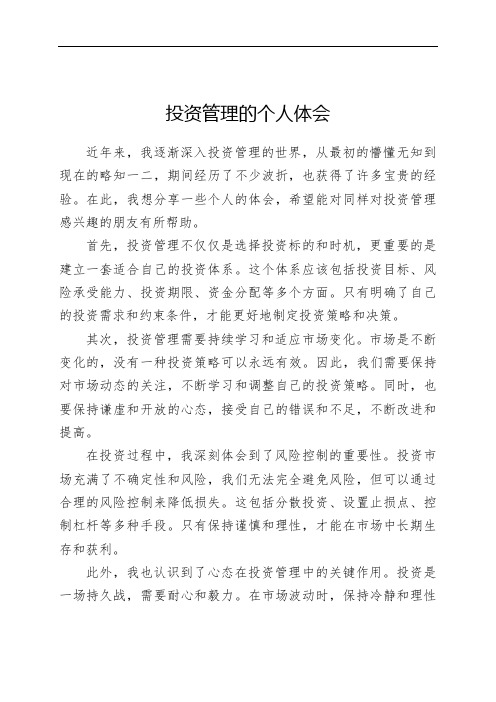 投资管理的个人体会

近年来，我逐渐深入投资管理的世界，从最初的懵懂无知到现在的略知一二，期间经历了不少波折，也获得了许多宝贵的经验。在此，我想分享一些个人的体会，希望能对同样对投资管理感兴趣的朋友有所帮助。

首先，投资管理不仅仅是选择投资标的和时机，更重要的是建立一套适合自己的投资体系。这个体系应该包括投资目标、风险承受能力、投资期限、资金分配等多个方面。只有明确了自己的投资需求和约束条件，才能更好地制定投资策略和决策。

其次，投资管理需要持续学习和适应市场变化。市场是不断变化的，没有一种投资策略可以永远有效。因此，我们需要保持对市场动态的关注，不断学习和调整自己的投资策略。同时，也要保持谦虚和开放的心态，接受自己的错误和不足，不断改进和提高。

在投资过程中，我深刻体会到了风险控制的重要性。投资市场充满了不确定性和风险，我们无法完全避免风险，但可以通过合理的风险控制来降低损失。这包括分散投资、设置止损点、控制杠杆等多种手段。只有保持谨慎和理性，才能在市场中长期生存和获利。

此外，我也认识到了心态在投资管理中的关键作用。投资是一场持久战，需要耐心和毅力。在市场波动时，保持冷静和理性